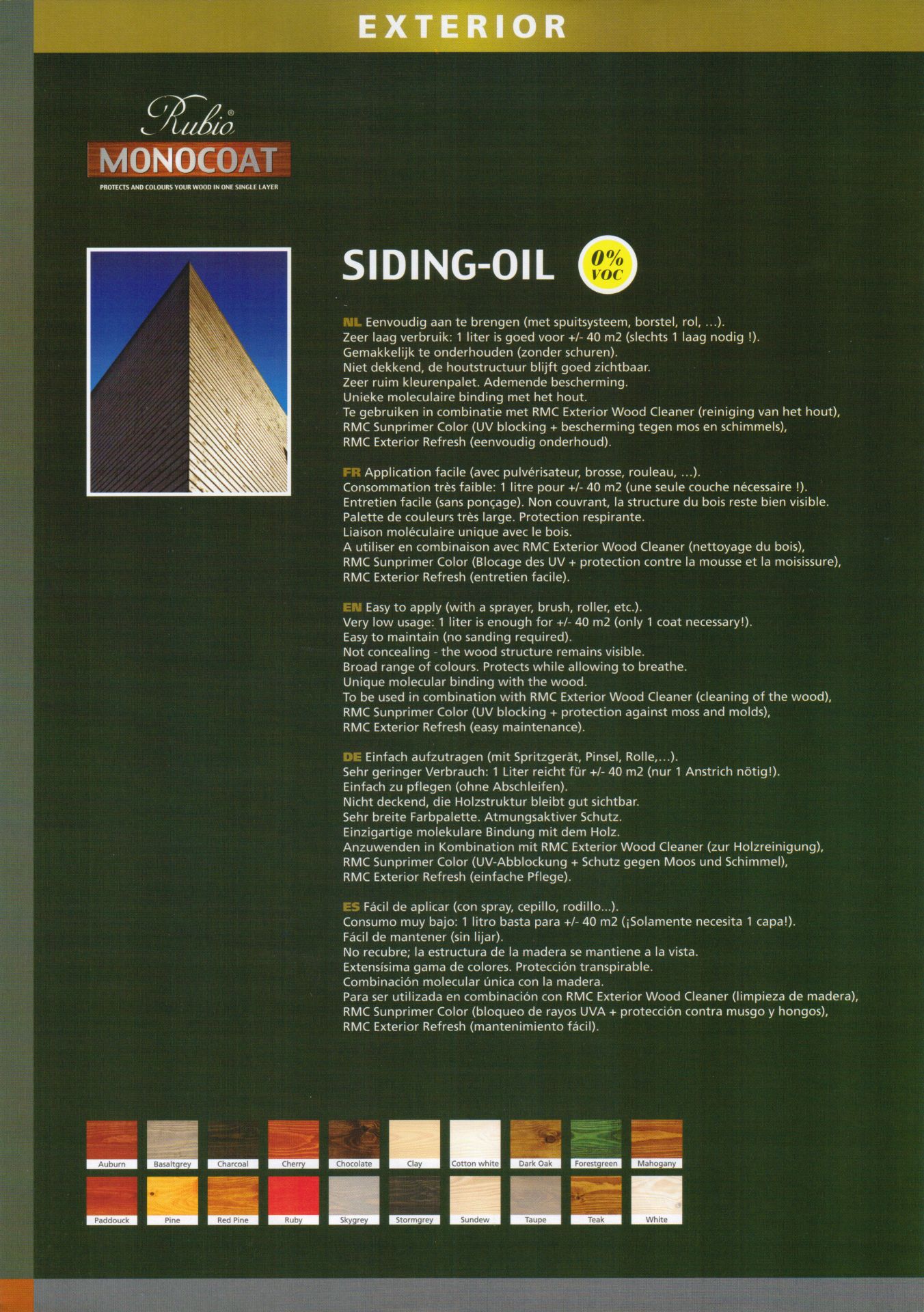 EXTERIOR

Rubio®
MONOCOAT
PROTECTS AND COLOURS YOUR WOOD IN ONE SINGLE LAYER

SIDING-OIL 0% VOC

NL Eenvoudig aan te brengen (met spuitsysteem, borstel, rol, ...).
Zeer laag verbruik: 1 liter is goed voor +/- 40 m2 (slechts 1 laag nodig !).
Gemakkelijk te onderhouden (zonder schuren).
Niet dekkend, de houtstructuur blijft goed zichtbaar.
Zeer ruim kleurenpalet. Ademende bescherming.
Unieke moleculaire binding met het hout.
Te gebruiken in combinatie met RMC Exterior Wood Cleaner (reiniging van het hout),
RMC Sunprimer Color (UV blocking + bescherming tegen mos en schimmels),
RMC Exterior Refresh (eenvoudig onderhoud).

FR Application facile (avec pulvérisateur, brosse, rouleau, ...).
Consommation très faible: 1 litre pour +/- 40 m2 (une seule couche nécessaire !).
Entretien facile (sans ponçage). Non couvrant, la structure du bois reste bien visible.
Palette de couleurs très large. Protection respirante.
Liaison moléculaire unique avec le bois.
A utiliser en combinaison avec RMC Exterior Wood Cleaner (nettoyage du bois),
RMC Sunprimer Color (Blocage des UV + protection contre la mousse et la moisissure),
RMC Exterior Refresh (entretien facile).

EN Easy to apply (with a sprayer, brush, roller, etc.).
Very low usage: 1 liter is enough for +/- 40 m2 (only 1 coat necessary!).
Easy to maintain (no sanding required).
Not concealing - the wood structure remains visible.
Broad range of colours. Protects while allowing to breathe.
Unique molecular binding with the wood.
To be used in combination with RMC Exterior Wood Cleaner (cleaning of the wood),
RMC Sunprimer Color (UV blocking + protection against moss and molds),
RMC Exterior Refresh (easy maintenance).

DE Einfach aufzutragen (mit Spritzgerät, Pinsel, Rolle,...).
Sehr geringer Verbrauch: 1 Liter reicht für +/- 40 m2 (nur 1 Anstrich nötig!).
Einfach zu pflegen (ohne Abschleifen).
Nicht deckend, die Holzstruktur bleibt gut sichtbar.
Sehr breite Farbpalette. Atmungsaktiver Schutz.
Einzigartige molekulare Bindung mit dem Holz.
Anzuwenden in Kombination mit RMC Exterior Wood Cleaner (zur Holzreinigung),
RMC Sunprimer Color (UV-Abblockung + Schutz gegen Moos und Schimmel),
RMC Exterior Refresh (einfache Pflege).

ES Fácil de aplicar (con spray, cepillo, rodillo...).
Consumo muy bajo: 1 litro basta para +/- 40 m2 (¡Solamente necesita 1 capa!).
Fácil de mantener (sin lijar).
No recubre; la estructura de la madera se mantiene a la vista.
Extensísima gama de colores. Protección transpirable.
Combinación molecular única con la madera.
Para ser utilizada en combinación con RMC Exterior Wood Cleaner (limpieza de madera),
RMC Sunprimer Color (bloqueo de rayos UVA + protección contra musgo y hongos),
RMC Exterior Refresh (mantenimiento fácil).

Auburn Basaltgrey Charcoal Cherry Chocolate Clay Cotton white Dark Oak Forestgreen Mahogany
Paddouck Pine Red Pine Ruby Skygrey Stormgrey Sundew Taupe Teak White